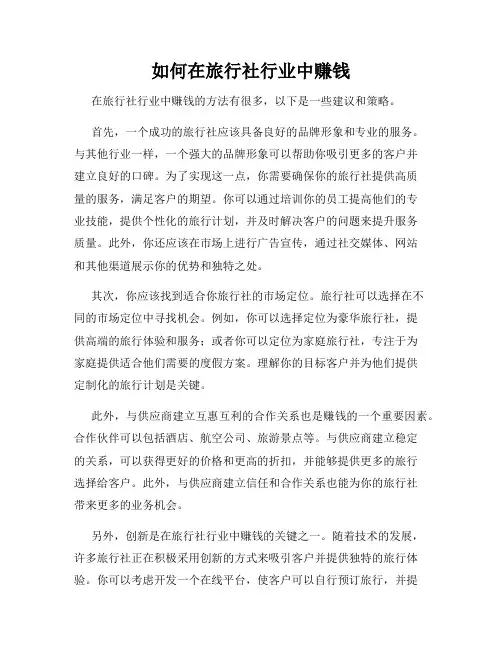 如何在旅行社行业中赚钱

在旅行社行业中赚钱的方法有很多，以下是一些建议和策略。

首先，一个成功的旅行社应该具备良好的品牌形象和专业的服务。与其他行业一样，一个强大的品牌形象可以帮助你吸引更多的客户并建立良好的口碑。为了实现这一点，你需要确保你的旅行社提供高质量的服务，满足客户的期望。你可以通过培训你的员工提高他们的专业技能，提供个性化的旅行计划，并及时解决客户的问题来提升服务质量。此外，你还应该在市场上进行广告宣传，通过社交媒体、网站和其他渠道展示你的优势和独特之处。

其次，你应该找到适合你旅行社的市场定位。旅行社可以选择在不同的市场定位中寻找机会。例如，你可以选择定位为豪华旅行社，提供高端的旅行体验和服务；或者你可以定位为家庭旅行社，专注于为家庭提供适合他们需要的度假方案。理解你的目标客户并为他们提供定制化的旅行计划是关键。

此外，与供应商建立互惠互利的合作关系也是赚钱的一个重要因素。合作伙伴可以包括酒店、航空公司、旅游景点等。与供应商建立稳定的关系，可以获得更好的价格和更高的折扣，并能够提供更多的旅行选择给客户。此外，与供应商建立信任和合作关系也能为你的旅行社带来更多的业务机会。

另外，创新是在旅行社行业中赚钱的关键之一。随着技术的发展，许多旅行社正在积极采用创新的方式来吸引客户并提供独特的旅行体验。你可以考虑开发一个在线平台，使客户可以自行预订旅行，并提